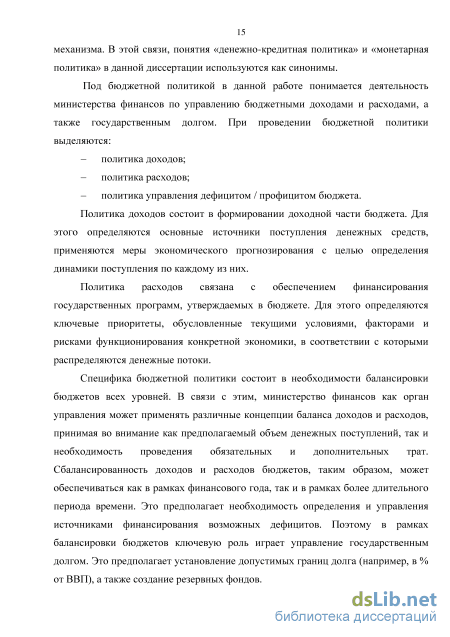 15

механизма. В этой связи, понятия «денежно-кредитная политика» и «монетарная политика» в данной диссертации используются как синонимы.

Под бюджетной политикой в данной работе понимается деятельность министерства финансов по управлению бюджетными доходами и расходами, а также государственным долгом. При проведении бюджетной политики выделяются:

– политика доходов;

– политика расходов;

– политика управления дефицитом / профицитом бюджета.

Политика доходов состоит в формировании доходной части бюджета. Для этого определяются основные источники поступления денежных средств, применяются меры экономического прогнозирования с целью определения динамики поступления по каждому из них.

Политика расходов связана с обеспечением финансирования государственных программ, утверждаемых в бюджете. Для этого определяются ключевые приоритеты, обусловленные текущими условиями, факторами и рисками функционирования конкретной экономики, в соответствии с которыми распределяются денежные потоки.

Специфика бюджетной политики состоит в необходимости балансировки бюджетов всех уровней. В связи с этим, министерство финансов как орган управления может применять различные концепции баланса доходов и расходов, принимая во внимание как предполагаемый объем денежных поступлений, так и необходимость проведения обязательных и дополнительных трат. Сбалансированность доходов и расходов бюджетов, таким образом, может обеспечиваться как в рамках финансового года, так и в рамках более длительного периода времени. Это предполагает необходимость определения и управления источниками финансирования возможных дефицитов. Поэтому в рамках балансировки бюджетов ключевую роль играет управление государственным долгом. Это предполагает установление допустимых границ долга (например, в % от ВВП), а также создание резервных фондов.

dsLib.net
библиотека диссертаций